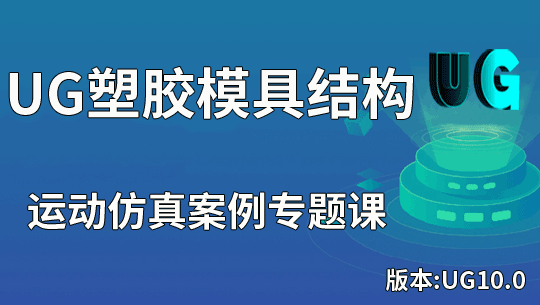 UG塑胶模具结构

UG

运动仿真案例专题课

版本:UG10.0